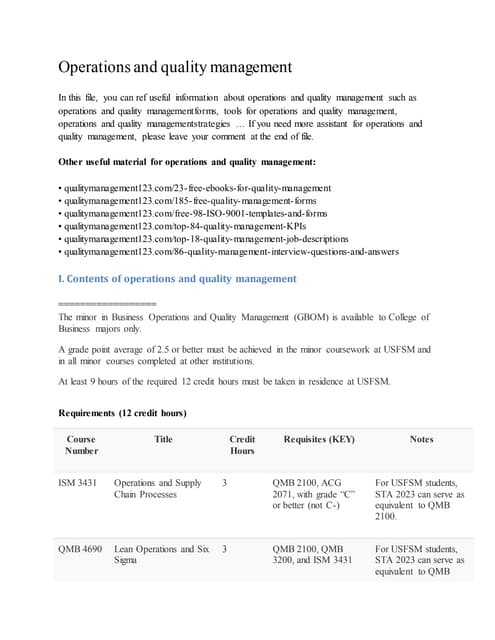 Operations and quality management

In this file, you can ref useful information about operations and quality management such as operations and quality managementforms, tools for operations and quality management, operations and quality managementstrategies … If you need more assistant for operations and quality management, please leave your comment at the end of file.

Other useful material for operations and quality management:

• qualitymanagement123.com/23-free-ebooks-for-quality-management
• qualitymanagement123.com/185-free-quality-management-forms
• qualitymanagement123.com/free-98-ISO-9001-templates-and-forms
• qualitymanagement123.com/top-84-quality-management-KPIs
• qualitymanagement123.com/top-18-quality-management-job-descriptions
• qualitymanagement123.com/86-quality-management-interview-questions-and-answers

I. Contents of operations and quality management

==================

The minor in Business Operations and Quality Management (GBOM) is available to College of Business majors only.

A grade point average of 2.5 or better must be achieved in the minor coursework at USFSM and in all minor courses completed at other institutions.

At least 9 hours of the required 12 credit hours must be taken in residence at USFSM.

Requirements (12 credit hours)

| Course Number | Title | Credit Hours | Requisites (KEY) | Notes |
|---|---|---|---|---|
| ISM 3431 | Operations and Supply Chain Processes | 3 | QMB 2100, ACG 2071, with grade "C" or better (not C-) | For USFSM students, STA 2023 can serve as equivalent to QMB 2100. |
| QMB 4690 | Lean Operations and Six Sigma | 3 | QMB 2100, QMB 3200, and ISM 3431 | For USFSM students, STA 2023 can serve as equivalent to QMB |